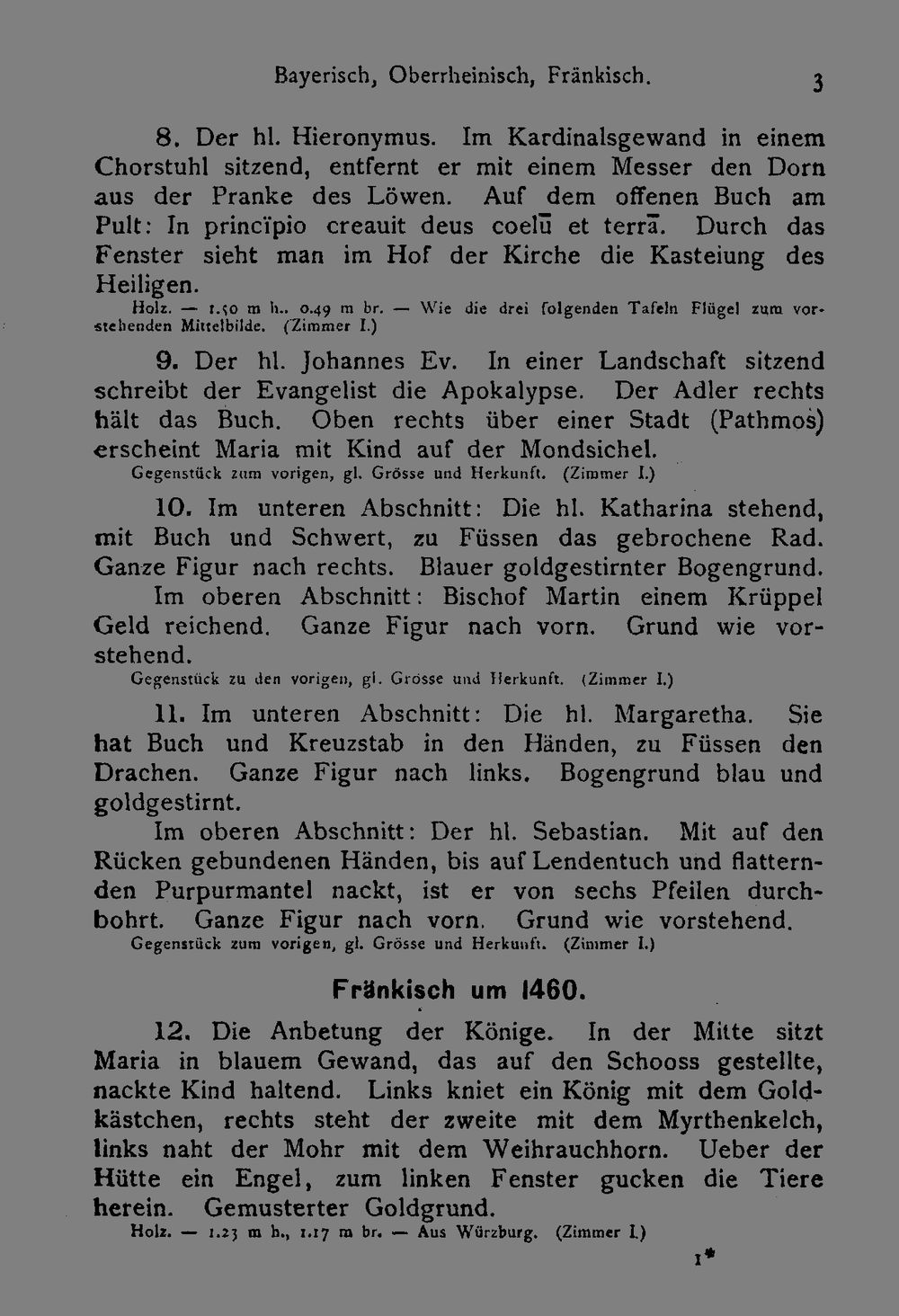 Bayerisch, Oberrheinisch, Fränkisch. 3

8. Der hl. Hieronymus. Im Kardinalsgewand in einem Chorstuhl sitzend, entfernt er mit einem Messer den Dorn aus der Pranke des Löwen. Auf dem offenen Buch am Pult: In princïpio creauit deus coelū et terrā. Durch das Fenster sieht man im Hof der Kirche die Kasteiung des Heiligen.

Holz. — 1.50 m h., 0.49 m br. — Wie die drei folgenden Tafeln Flügel zum vorstehenden Mittelbilde. (Zimmer I.)

9. Der hl. Johannes Ev. In einer Landschaft sitzend schreibt der Evangelist die Apokalypse. Der Adler rechts hält das Buch. Oben rechts über einer Stadt (Pathmos) erscheint Maria mit Kind auf der Mondsichel.

Gegenstück zum vorigen, gl. Grösse und Herkunft. (Zimmer I.)

10. Im unteren Abschnitt: Die hl. Katharina stehend, mit Buch und Schwert, zu Füssen das gebrochene Rad. Ganze Figur nach rechts. Blauer goldgestirnter Bogengrund.

Im oberen Abschnitt: Bischof Martin einem Krüppel Geld reichend. Ganze Figur nach vorn. Grund wie vorstehend.

Gegenstück zu den vorigen, gl. Grösse und Herkunft. (Zimmer I.)

11. Im unteren Abschnitt: Die hl. Margaretha. Sie hat Buch und Kreuzstab in den Händen, zu Füssen den Drachen. Ganze Figur nach links. Bogengrund blau und goldgestirnt.

Im oberen Abschnitt: Der hl. Sebastian. Mit auf den Rücken gebundenen Händen, bis auf Lendentuch und flatternden Purpurmantel nackt, ist er von sechs Pfeilen durchbohrt. Ganze Figur nach vorn. Grund wie vorstehend.

Gegenstück zum vorigen, gl. Grösse und Herkunft. (Zimmer I.)

Fränkisch um 1460.

12. Die Anbetung der Könige. In der Mitte sitzt Maria in blauem Gewand, das auf den Schooss gestellte, nackte Kind haltend. Links kniet ein König mit dem Goldkästchen, rechts steht der zweite mit dem Myrthenkelch, links naht der Mohr mit dem Weihrauchhorn. Ueber der Hütte ein Engel, zum linken Fenster gucken die Tiere herein. Gemusterter Goldgrund.

Holz. — 1.23 m h., 1.17 m br. — Aus Würzburg. (Zimmer I.)

1*